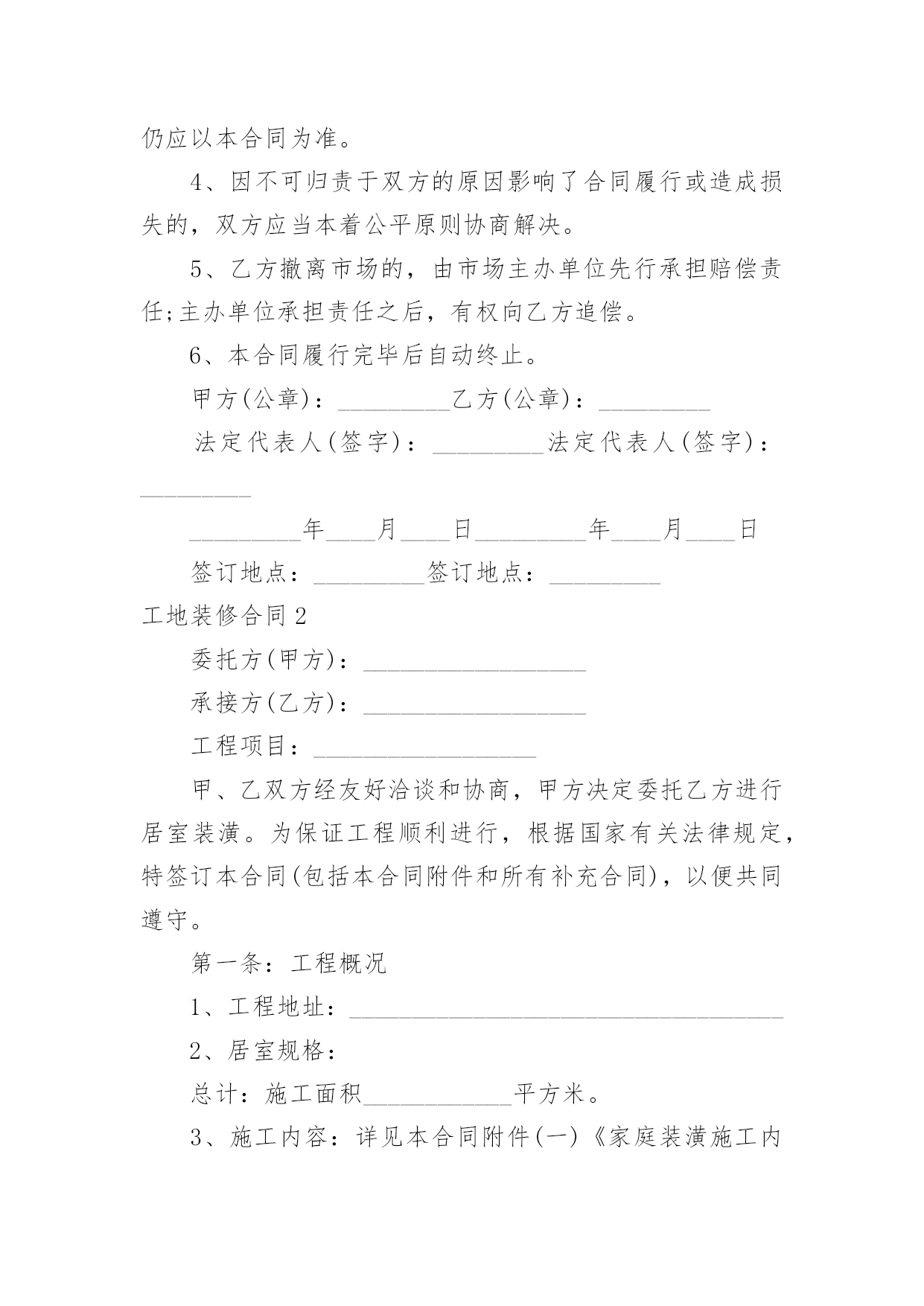 仍应以本合同为准。

4、因不可归责于双方的原因影响了合同履行或造成损失的，双方应当本着公平原则协商解决。

5、乙方撤离市场的，由市场主办单位先行承担赔偿责任;主办单位承担责任之后，有权向乙方追偿。

6、本合同履行完毕后自动终止。

甲方(公章)：_________乙方(公章)：_________

法定代表人(签字)：_________法定代表人(签字)：_________

_________年____月____日_________年____月____日

签订地点：_________签订地点：_________

工地装修合同2

委托方(甲方)：__________________

承接方(乙方)：__________________

工程项目：__________________

甲、乙双方经友好洽谈和协商，甲方决定委托乙方进行居室装潢。为保证工程顺利进行，根据国家有关法律规定，特签订本合同(包括本合同附件和所有补充合同)，以便共同遵守。

第一条：工程概况

1、工程地址：___________________________________

2、居室规格：

总计：施工面积____________平方米。

3、施工内容：详见本合同附件(一)《家庭装潢施工内